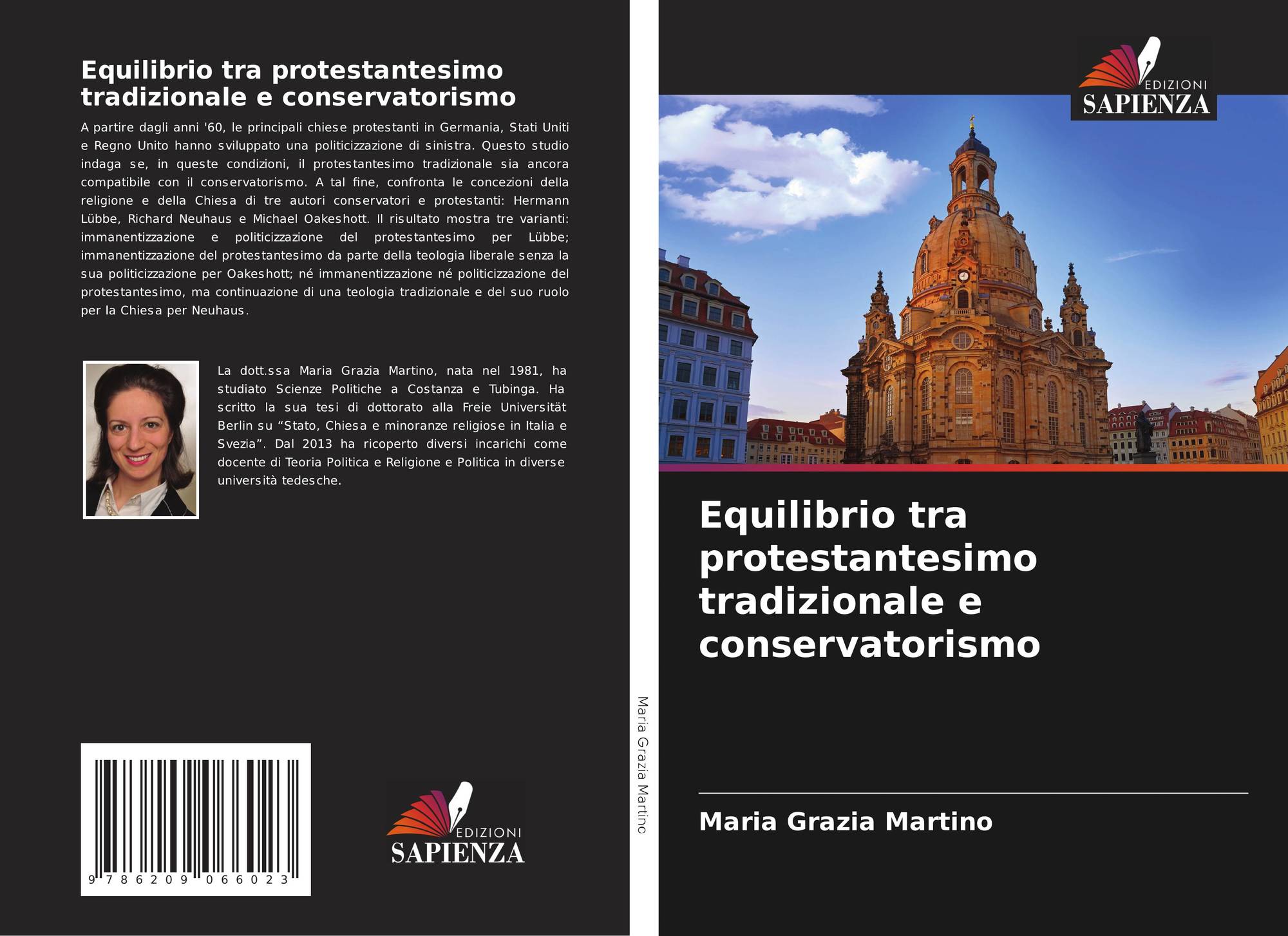 Equilibrio tra protestantesimo tradizionale e conservatorismo

A partire dagli anni '60, le principali chiese protestanti in Germania, Stati Uniti e Regno Unito hanno sviluppato una politicizzazione di sinistra. Questo studio indaga se, in queste condizioni, il protestantesimo tradizionale sia ancora compatibile con il conservatorismo. A tal fine, confronta le concezioni della religione e della Chiesa di tre autori conservatori e protestanti: Hermann Lübbe, Richard Neuhaus e Michael Oakeshott. Il risultato mostra tre varianti: immanentizzazione e politicizzazione del protestantesimo per Lübbe; immanentizzazione del protestantesimo da parte della teologia liberale senza la sua politicizzazione per Oakeshott; né immanentizzazione né politicizzazione del protestantesimo, ma continuazione di una teologia tradizionale e del suo ruolo per la Chiesa per Neuhaus.

La dott.ssa Maria Grazia Martino, nata nel 1981, ha studiato Scienze Politiche a Costanza e Tubinga. Ha scritto la sua tesi di dottorato alla Freie Universität Berlin su "Stato, Chiesa e minoranze religiose in Italia e Svezia". Dal 2013 ha ricoperto diversi incarichi come docente di Teoria Politica e Religione e Politica in diverse università tedesche.

9 786209 066023

EDIZIONI
SAPIENZA

Maria Grazia Martino

EDIZIONI
SAPIENZA

Equilibrio tra protestantesimo tradizionale e conservatorismo

Maria Grazia Martino